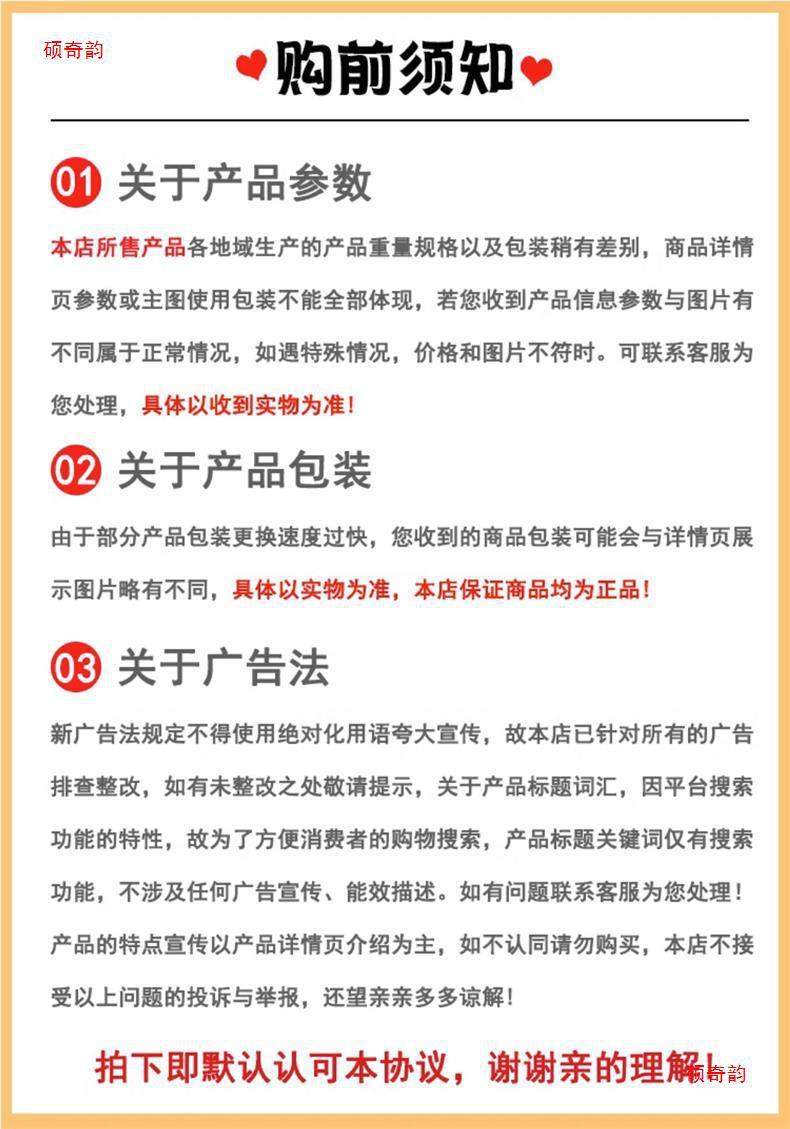 硕奇韵

购前须知

01 关于产品参数

本店所售产品各地域生产的产品重量规格以及包装稍有差别，商品详情页参数或主图使用包装不能全部体现，若您收到产品信息参数与图片有不同属于正常情况，如遇特殊情况，价格和图片不符时。可联系客服为您处理，具体以收到实物为准！

02 关于产品包装

由于部分产品包装更换速度过快，您收到的商品包装可能会与详情页展示图片略有不同，具体以实物为准，本店保证商品均为正品！

03 关于广告法

新广告法规定不得使用绝对化用语夸大宣传，故本店已针对所有的广告排查整改，如有未整改之处敬请提示，关于产品标题词汇，因平台搜索功能的特性，故为了方便消费者的购物搜索，产品标题关键词仅有搜索功能，不涉及任何广告宣传、能效描述。如有问题联系客服为您处理！产品的特点宣传以产品详情页介绍为主，如不认同请勿购买，本店不接受以上问题的投诉与举报，还望亲亲多多谅解！

拍下即默认认可本协议，谢谢亲的理解！

硕奇韵